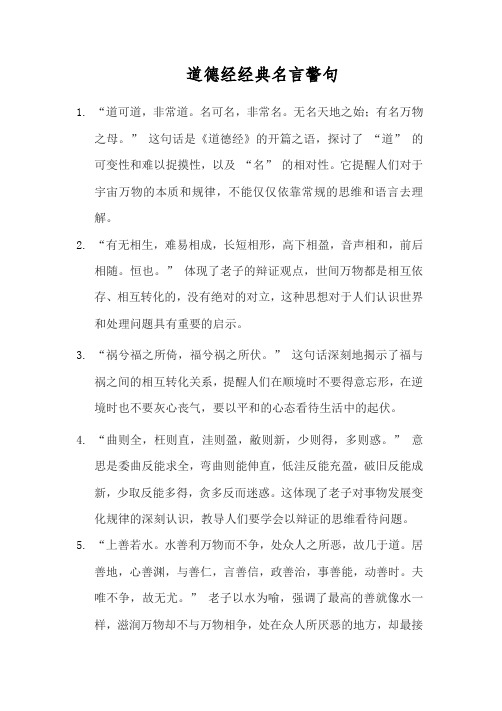 道德经经典名言警句

1. “道可道，非常道。名可名，非常名。无名天地之始；有名万物之母。” 这句话是《道德经》的开篇之语，探讨了 “道” 的可变性和难以捉摸性，以及 “名” 的相对性。它提醒人们对于宇宙万物的本质和规律，不能仅仅依靠常规的思维和语言去理解。

2. “有无相生，难易相成，长短相形，高下相盈，音声相和，前后相随。恒也。” 体现了老子的辩证观点，世间万物都是相互依存、相互转化的，没有绝对的对立，这种思想对于人们认识世界和处理问题具有重要的启示。

3. “祸兮福之所倚，福兮祸之所伏。” 这句话深刻地揭示了福与祸之间的相互转化关系，提醒人们在顺境时不要得意忘形，在逆境时也不要灰心丧气，要以平和的心态看待生活中的起伏。

4. “曲则全，枉则直，洼则盈，敝则新，少则得，多则惑。” 意思是委曲反能求全，弯曲则能伸直，低洼反能充盈，破旧反能成新，少取反能多得，贪多反而迷惑。这体现了老子对事物发展变化规律的深刻认识，教导人们要学会以辩证的思维看待问题。

5. “上善若水。水善利万物而不争，处众人之所恶，故几于道。居善地，心善渊，与善仁，言善信，政善治，事善能，动善时。夫唯不争，故无尤。” 老子以水为喻，强调了最高的善就像水一样，滋润万物却不与万物相争，处在众人所厌恶的地方，却最接